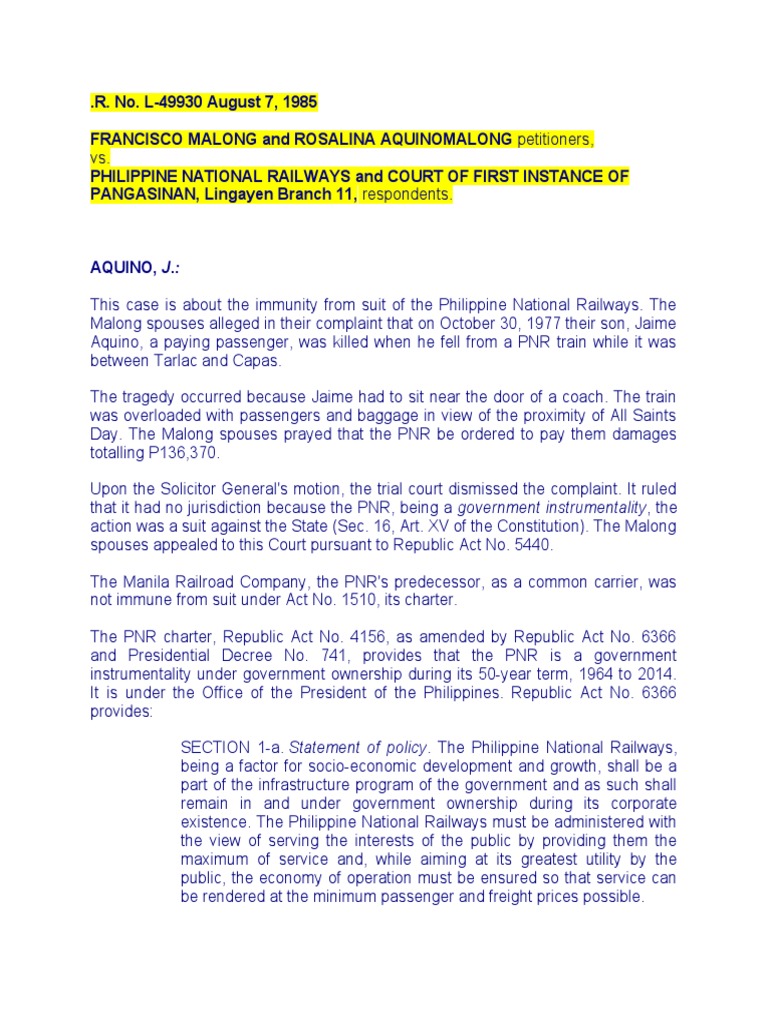 .R. No. L-49930 August 7, 1985

FRANCISCO MALONG and ROSALINA AQUINOMALONG petitioners,
vs.
PHILIPPINE NATIONAL RAILWAYS and COURT OF FIRST INSTANCE OF PANGASINAN, Lingayen Branch 11, respondents.

AQUINO, J.:

This case is about the immunity from suit of the Philippine National Railways. The Malong spouses alleged in their complaint that on October 30, 1977 their son, Jaime Aquino, a paying passenger, was killed when he fell from a PNR train while it was between Tarlac and Capas.

The tragedy occurred because Jaime had to sit near the door of a coach. The train was overloaded with passengers and baggage in view of the proximity of All Saints Day. The Malong spouses prayed that the PNR be ordered to pay them damages totalling P136,370.

Upon the Solicitor General's motion, the trial court dismissed the complaint. It ruled that it had no jurisdiction because the PNR, being a government instrumentality, the action was a suit against the State (Sec. 16, Art. XV of the Constitution). The Malong spouses appealed to this Court pursuant to Republic Act No. 5440.

The Manila Railroad Company, the PNR's predecessor, as a common carrier, was not immune from suit under Act No. 1510, its charter.

The PNR charter, Republic Act No. 4156, as amended by Republic Act No. 6366 and Presidential Decree No. 741, provides that the PNR is a government instrumentality under government ownership during its 50-year term, 1964 to 2014. It is under the Office of the President of the Philippines. Republic Act No. 6366 provides:

SECTION 1-a. Statement of policy. The Philippine National Railways, being a factor for socio-economic development and growth, shall be a part of the infrastructure program of the government and as such shall remain in and under government ownership during its corporate existence. The Philippine National Railways must be administered with the view of serving the interests of the public by providing them the maximum of service and, while aiming at its greatest utility by the public, the economy of operation must be ensured so that service can be rendered at the minimum passenger and freight prices possible.